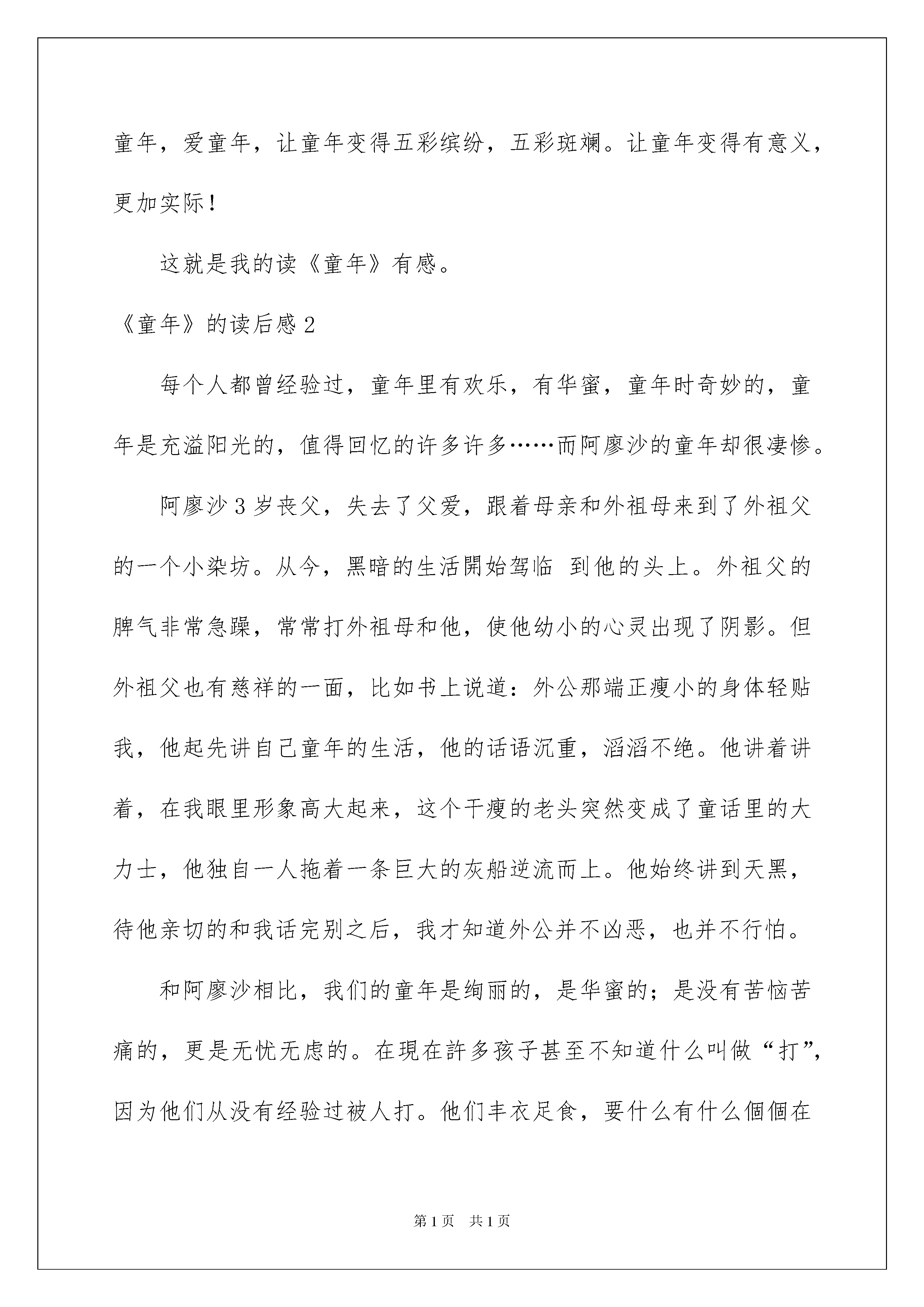 童年，爱童年，让童年变得五彩缤纷，五彩斑斓。让童年变得有意义，更加实际！

这就是我的读《童年》有感。

《童年》的读后感2

每个人都曾经验过，童年里有欢乐，有华蜜，童年时奇妙的，童年是充溢阳光的，值得回忆的许多许多……而阿廖沙的童年却很凄惨。

阿廖沙3岁丧父，失去了父爱，跟着母亲和外祖母来到了外祖父的一个小染坊。从今，黑暗的生活開始驾临 到他的头上。外祖父的脾气非常急躁，常常打外祖母和他，使他幼小的心灵出现了阴影。但外祖父也有慈祥的一面，比如书上说道：外公那端正瘦小的身体轻贴我，他起先讲自己童年的生活，他的话语沉重，滔滔不绝。他讲着讲着，在我眼里形象高大起来，这个干瘦的老头突然变成了童话里的大力士，他独自一人拖着一条巨大的灰船逆流而上。他始终讲到天黑，待他亲切的和我话完别之后，我才知道外公并不凶恶，也并不行怕。

和阿廖沙相比，我们的童年是绚丽的，是华蜜的；是没有苦恼苦痛的，更是无忧无虑的。在現在許多孩子甚至不知道什么叫做“打”，因为他们从没有经验过被人打。他们丰衣足食，要什么有什么個個在

第1页 共1页